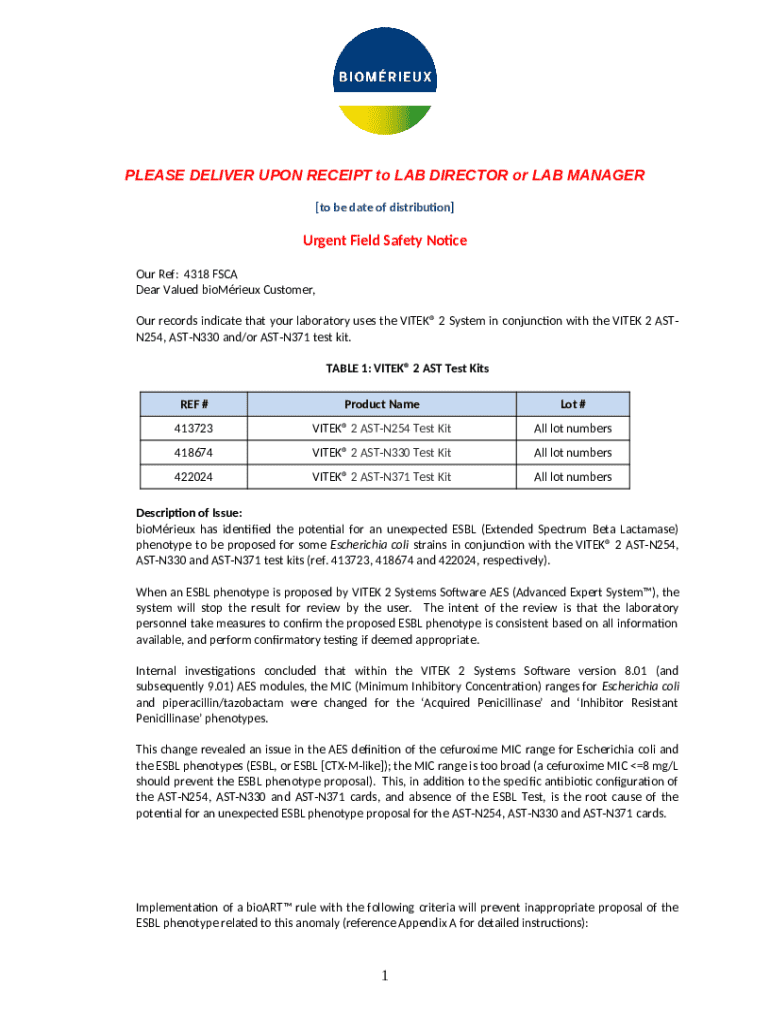 BIOMÉRIEUX

PLEASE DELIVER UPON RECEIPT to LAB DIRECTOR or LAB MANAGER

[to be date of distribution]

Urgent Field Safety Notice

Our Ref: 4318 FSCA
Dear Valued bioMérieux Customer,

Our records indicate that your laboratory uses the VITEK® 2 System in conjunction with the VITEK 2 AST-N254, AST-N330 and/or AST-N371 test kit.

TABLE 1: VITEK® 2 AST Test Kits

| REF # | Product Name | Lot # |
|---|---|---|
| 413723 | VITEK® 2 AST-N254 Test Kit | All lot numbers |
| 418674 | VITEK® 2 AST-N330 Test Kit | All lot numbers |
| 422024 | VITEK® 2 AST-N371 Test Kit | All lot numbers |

Description of Issue:
bioMérieux has identified the potential for an unexpected ESBL (Extended Spectrum Beta Lactamase) phenotype to be proposed for some Escherichia coli strains in conjunction with the VITEK® 2 AST-N254, AST-N330 and AST-N371 test kits (ref. 413723, 418674 and 422024, respectively).

When an ESBL phenotype is proposed by VITEK 2 Systems Software AES (Advanced Expert System™), the system will stop the result for review by the user. The intent of the review is that the laboratory personnel take measures to confirm the proposed ESBL phenotype is consistent based on all information available, and perform confirmatory testing if deemed appropriate.

Internal investigations concluded that within the VITEK 2 Systems Software version 8.01 (and subsequently 9.01) AES modules, the MIC (Minimum Inhibitory Concentration) ranges for Escherichia coli and piperacillin/tazobactam were changed for the 'Acquired Penicillinase' and 'Inhibitor Resistant Penicillinase' phenotypes.

This change revealed an issue in the AES definition of the cefuroxime MIC range for Escherichia coli and the ESBL phenotypes (ESBL, or ESBL [CTX-M-like]); the MIC range is too broad (a cefuroxime MIC <=8 mg/L should prevent the ESBL phenotype proposal). This, in addition to the specific antibiotic configuration of the AST-N254, AST-N330 and AST-N371 cards, and absence of the ESBL Test, is the root cause of the potential for an unexpected ESBL phenotype proposal for the AST-N254, AST-N330 and AST-N371 cards.

Implementation of a bioART™ rule with the following criteria will prevent inappropriate proposal of the ESBL phenotype related to this anomaly (reference Appendix A for detailed instructions):

1